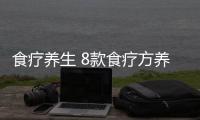 食疗养生 8款食疗方养